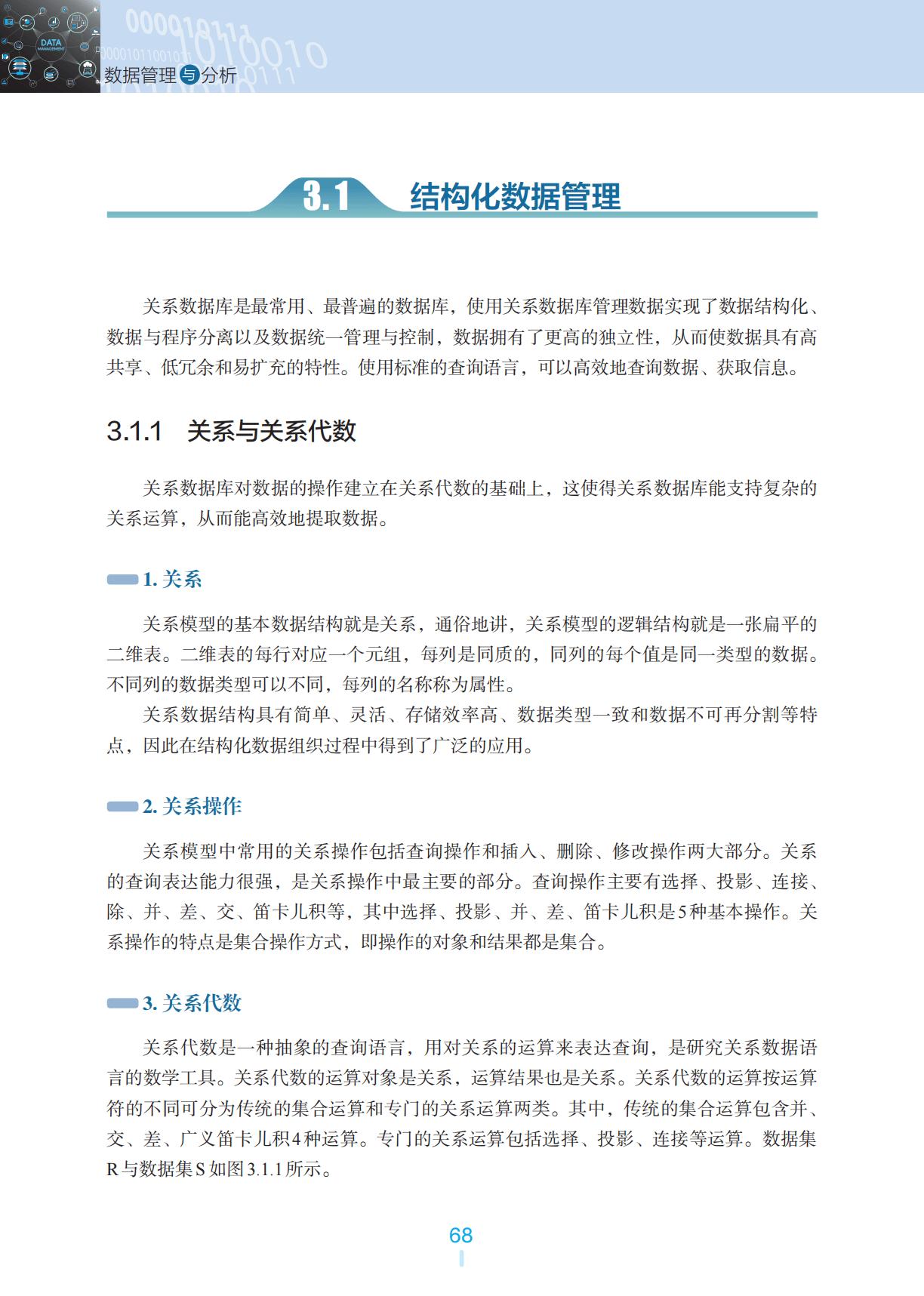 DATA MANAGEMENT

数据管理与分析

3.1 结构化数据管理

关系数据库是最常用、最普遍的数据库，使用关系数据库管理数据实现了数据结构化、数据与程序分离以及数据统一管理与控制，数据拥有了更高的独立性，从而使数据具有高共享、低冗余和易扩充的特性。使用标准的查询语言，可以高效地查询数据、获取信息。

3.1.1 关系与关系代数

关系数据库对数据的操作建立在关系代数的基础上，这使得关系数据库能支持复杂的关系运算，从而能高效地提取数据。

1. 关系

关系模型的基本数据结构就是关系，通俗地讲，关系模型的逻辑结构就是一张扁平的二维表。二维表的每行对应一个元组，每列是同质的，同列的每个值是同一类型的数据。不同列的数据类型可以不同，每列的名称称为属性。

关系数据结构具有简单、灵活、存储效率高、数据类型一致和数据不可再分割等特点，因此在结构化数据组织过程中得到了广泛的应用。

2. 关系操作

关系模型中常用的关系操作包括查询操作和插入、删除、修改操作两大部分。关系的查询表达能力很强，是关系操作中最主要的部分。查询操作主要有选择、投影、连接、除、并、差、交、笛卡儿积等，其中选择、投影、并、差、笛卡儿积是5种基本操作。关系操作的特点是集合操作方式，即操作的对象和结果都是集合。

3. 关系代数

关系代数是一种抽象的查询语言，用对关系的运算来表达查询，是研究关系数据语言的数学工具。关系代数的运算对象是关系，运算结果也是关系。关系代数的运算按运算符的不同可分为传统的集合运算和专门的关系运算两类。其中，传统的集合运算包含并、交、差、广义笛卡儿积4种运算。专门的关系运算包括选择、投影、连接等运算。数据集R与数据集S如图3.1.1所示。

68